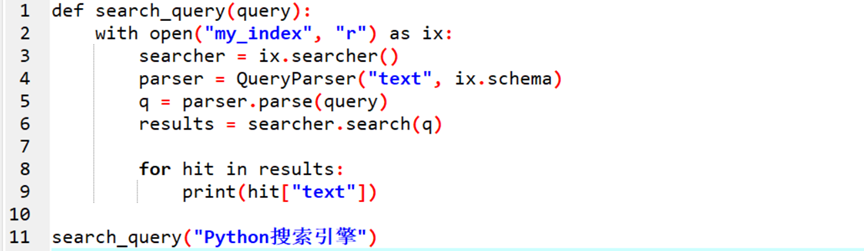 1 def search_query(query):
2     with open("my_index", "r") as ix:
3         searcher = ix.searcher()
4         parser = QueryParser("text", ix.schema)
5         q = parser.parse(query)
6         results = searcher.search(q)
7 
8         for hit in results:
9             print(hit["text"])
10 
11 search_query("Python搜索引擎")